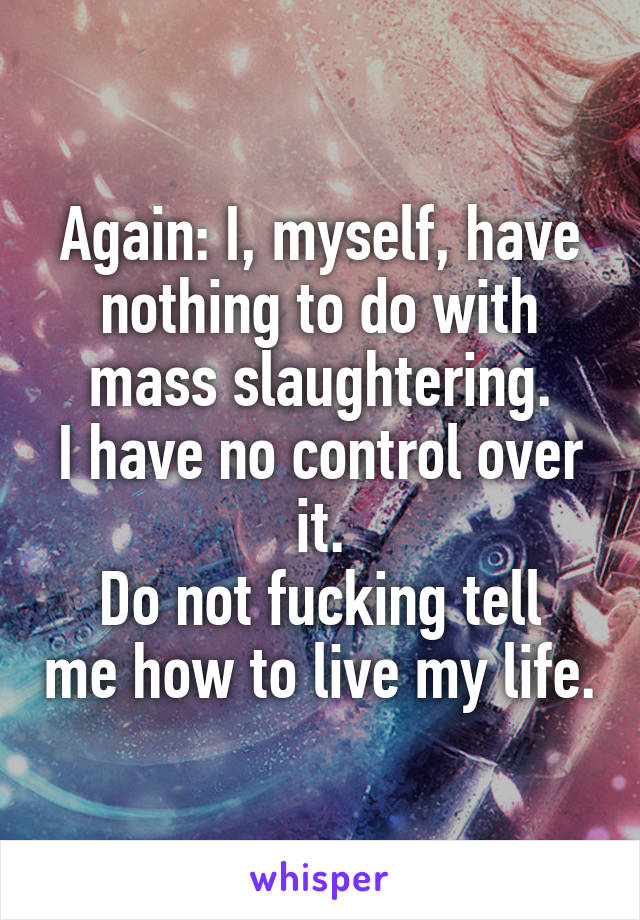 Again: I, myself, have nothing to do with mass slaughtering.
I have no control over it.
Do not fucking tell me how to live my life.

whisper